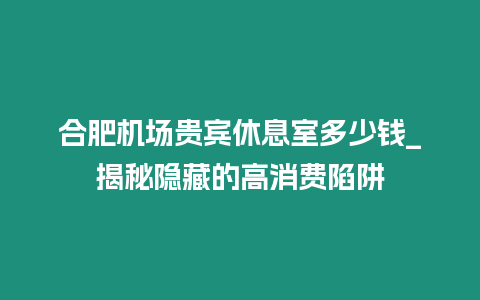 合肥机场贵宾休息室多少钱_揭秘隐藏的高消费陷阱